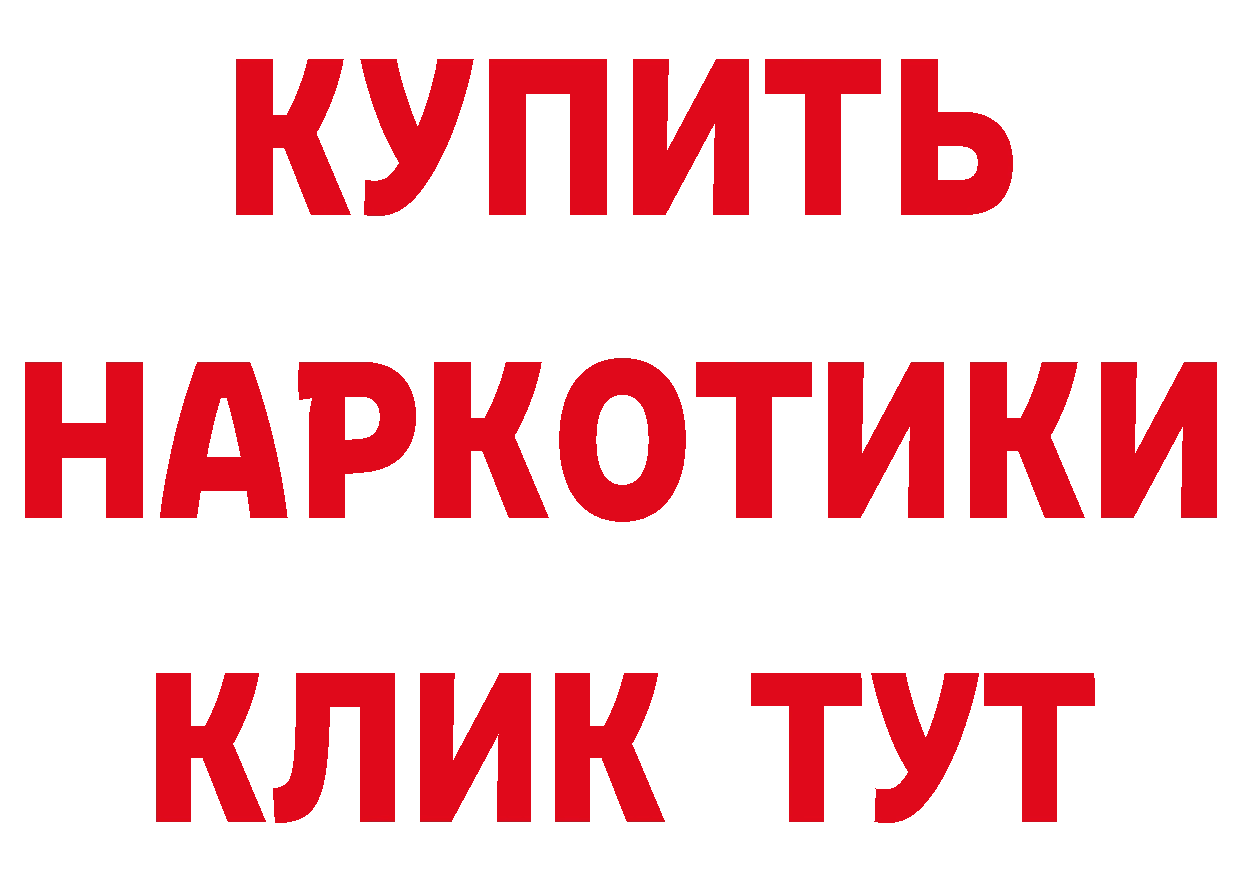 КУПИТЬ НАРКОТИКИ КЛИК ТУТ